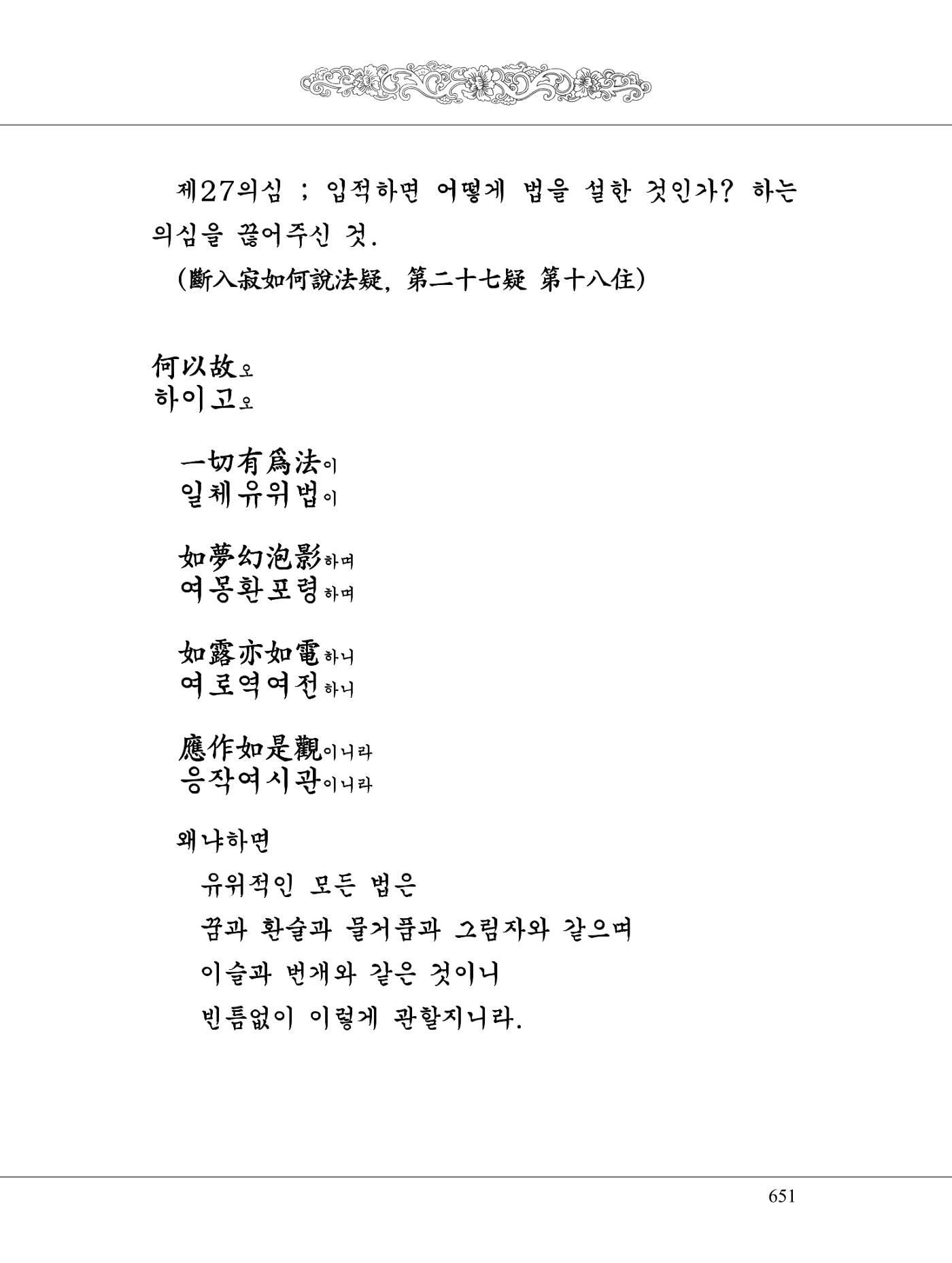 제27의심 ; 입적하면 어떻게 법을 설한 것인가? 하는 의심을 끊어주신 것.

(斷入寂如何說法疑, 第二十七疑 第十八住)

何以故오
하이고오

一切有爲法이
일체유위법이

如夢幻泡影하며
여몽환포령하며

如露亦如電하니
여로역여전하니

應作如是觀이니라
응작여시관이니라

왜냐하면

유위적인 모든 법은
꿈과 환술과 물거품과 그림자와 같으며
이슬과 번개와 같은 것이니
빈틈없이 이렇게 관할지니라.

651